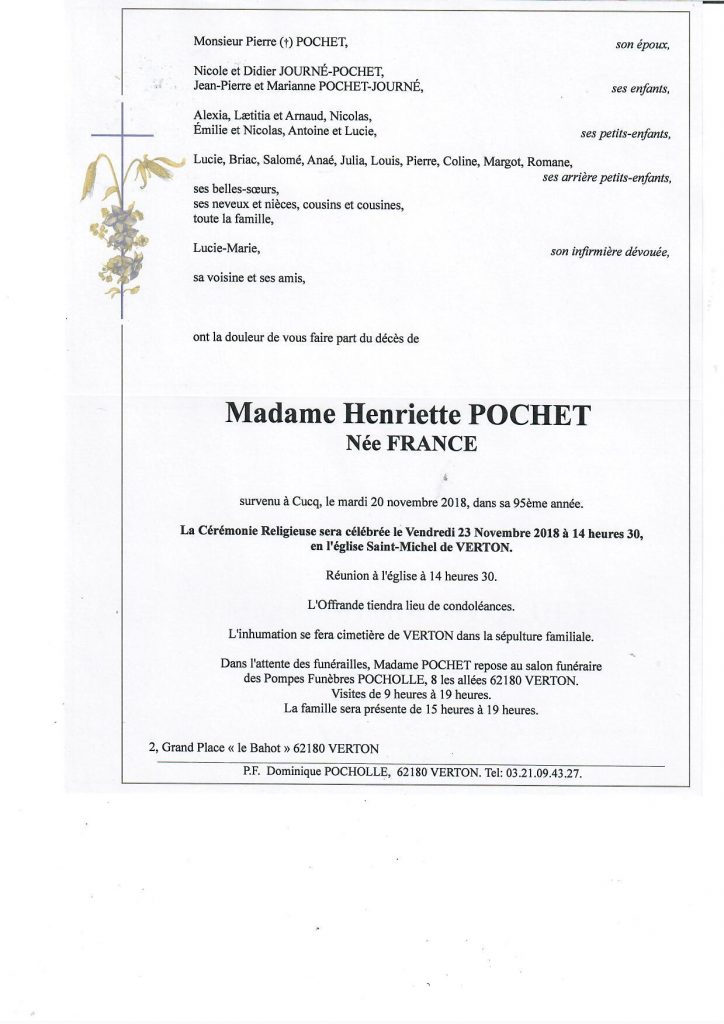 Monsieur Pierre (†) POCHET, son époux,

Nicole et Didier JOURNÉ-POCHET,
Jean-Pierre et Marianne POCHET-JOURNÉ, ses enfants,

Alexia, Lætitia et Arnaud, Nicolas,
Émilie et Nicolas, Antoine et Lucie, ses petits-enfants,

Lucie, Briac, Salomé, Anaé, Julia, Louis, Pierre, Coline, Margot, Romane,
ses arrière petits-enfants,

ses belles-sœurs,
ses neveux et nièces, cousins et cousines,
toute la famille,

Lucie-Marie, son infirmière dévouée,

sa voisine et ses amis,

ont la douleur de vous faire part du décès de

Madame Henriette POCHET
Née FRANCE

survenu à Cucq, le mardi 20 novembre 2018, dans sa 95ème année.

La Cérémonie Religieuse sera célébrée le Vendredi 23 Novembre 2018 à 14 heures 30, en l'église Saint-Michel de VERTON.

Réunion à l'église à 14 heures 30.

L'Offrande tiendra lieu de condoléances.

L'inhumation se fera cimetière de VERTON dans la sépulture familiale.

Dans l'attente des funérailles, Madame POCHET repose au salon funéraire des Pompes Funèbres POCHOLLE, 8 les allées 62180 VERTON.
Visites de 9 heures à 19 heures.
La famille sera présente de 15 heures à 19 heures.

2, Grand Place « le Bahot » 62180 VERTON

P.F. Dominique POCHOLLE, 62180 VERTON. Tel: 03.21.09.43.27.